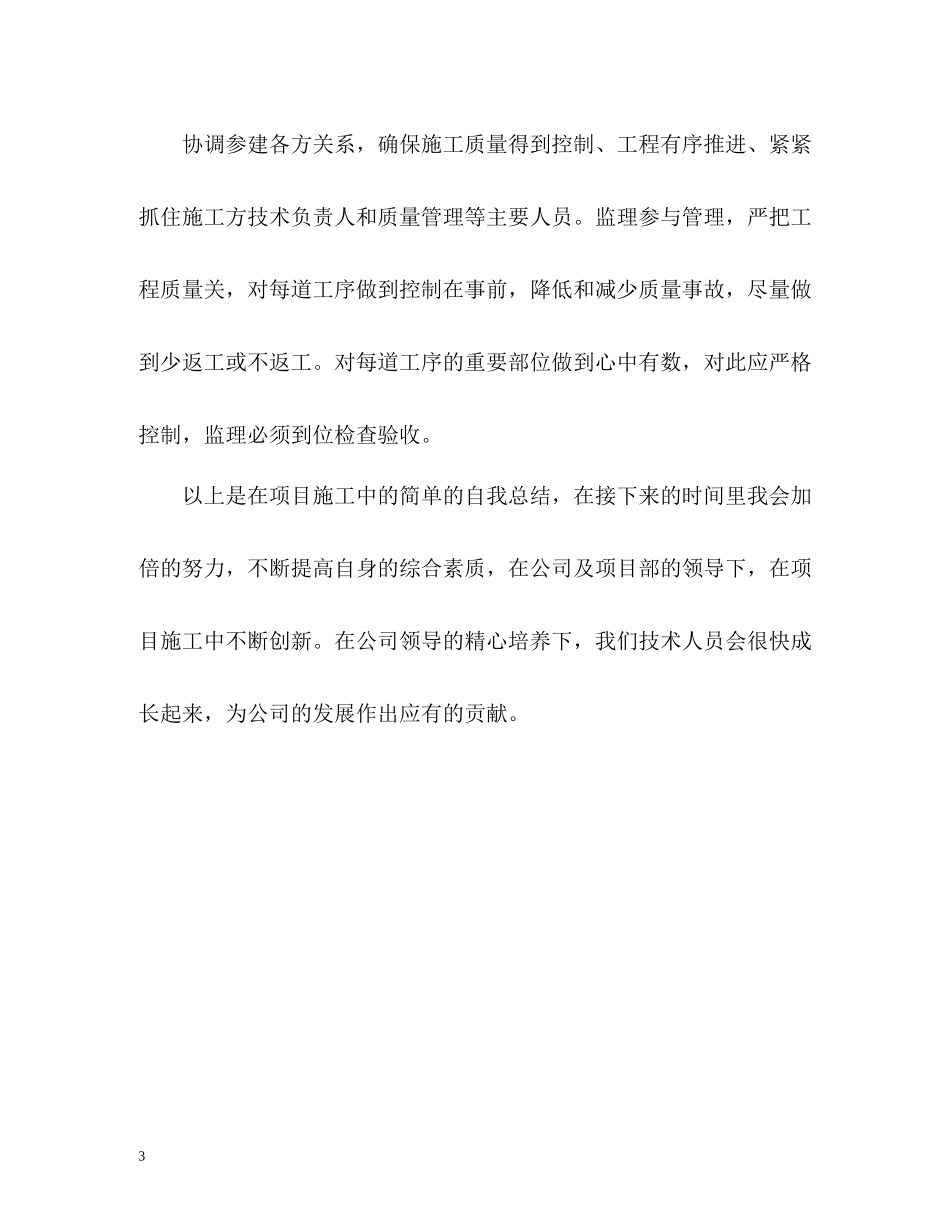 协调参建各方关系，确保施工质量得到控制、工程有序推进、紧紧抓住施工方技术负责人和质量管理等主要人员。监理参与管理，严把工程质量关，对每道工序做到控制在事前，降低和减少质量事故，尽量做到少返工或不返工。对每道工序的重要部位做到心中有数，对此应严格控制，监理必须到位检查验收。

以上是在项目施工中的简单的自我总结，在接下来的时间里我会加倍的努力，不断提高自身的综合素质，在公司及项目部的领导下，在项目施工中不断创新。在公司领导的精心培养下，我们技术人员会很快成长起来，为公司的发展作出应有的贡献。

3